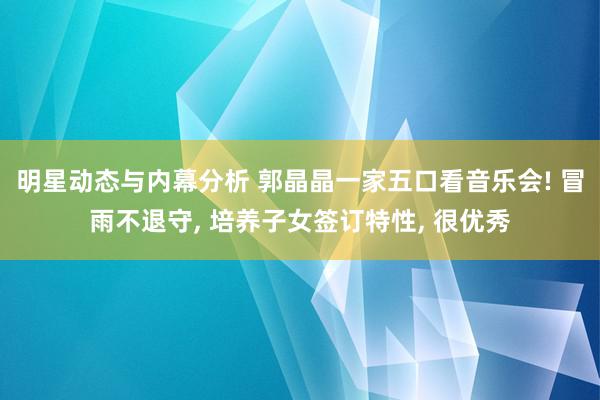 明星动态与内幕分析 郭晶晶一家五口看音乐会! 冒雨不退守, 培养子女签订特性, 很优秀